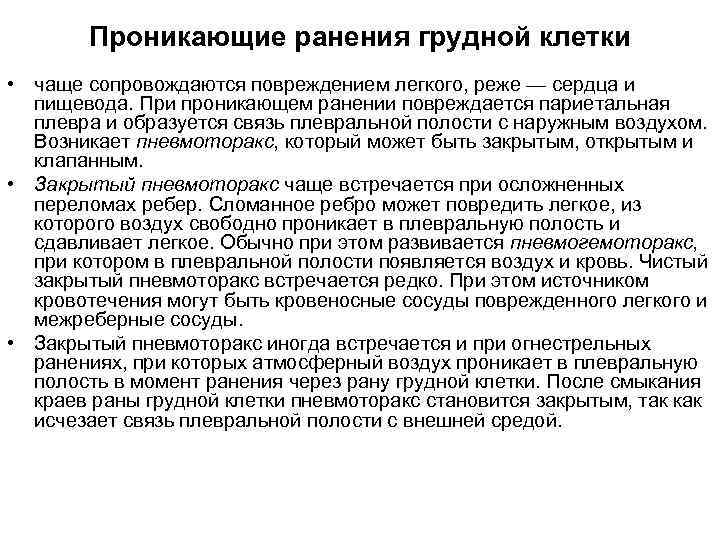 Проникающие ранения грудной клетки

• чаще сопровождаются повреждением легкого, реже — сердца и пищевода. При проникающем ранении повреждается париетальная плевра и образуется связь плевральной полости с наружным воздухом. Возникает пневмоторакс, который может быть закрытым, открытым и клапанным.

• Закрытый пневмоторакс чаще встречается при осложненных переломах ребер. Сломанное ребро может повредить легкое, из которого воздух свободно проникает в плевральную полость и сдавливает легкое. Обычно при этом развивается пневмогемоторакс, при котором в плевральной полости появляется воздух и кровь. Чистый закрытый пневмоторакс встречается редко. При этом источником кровотечения могут быть кровеносные сосуды поврежденного легкого и межреберные сосуды.

• Закрытый пневмоторакс иногда встречается и при огнестрельных ранениях, при которых атмосферный воздух проникает в плевральную полость в момент ранения через рану грудной клетки. После смыкания краев раны грудной клетки пневмоторакс становится закрытым, так как исчезает связь плевральной полости с внешней средой.